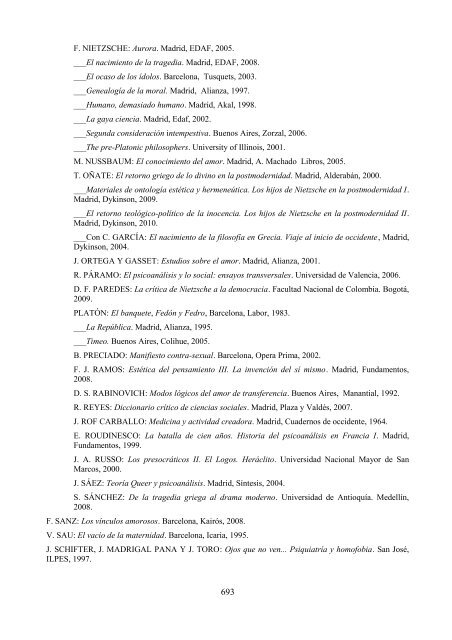 F. NIETZSCHE: Aurora. Madrid, EDAF, 2005.

___El nacimiento de la tragedia. Madrid, EDAF, 2008.

___El ocaso de los ídolos. Barcelona, Tusquets, 2003.

___Genealogía de la moral. Madrid, Alianza, 1997.

___Humano, demasiado humano. Madrid, Akal, 1998.

___La gaya ciencia. Madrid, Edaf, 2002.

___Segunda consideración intempestiva. Buenos Aires, Zorzal, 2006.

___The pre-Platonic philosophers. University of Illinois, 2001.

M. NUSSBAUM: El conocimiento del amor. Madrid, A. Machado Libros, 2005.

T. OÑATE: El retorno griego de lo divino en la postmodernidad. Madrid, Alderabán, 2000.

___Materiales de ontología estética y hermeneútica. Los hijos de Nietzsche en la postmodernidad I. Madrid, Dykinson, 2009.

___El retorno teológico-político de la inocencia. Los hijos de Nietzsche en la postmodernidad II. Madrid, Dykinson, 2010.

___Con C. GARCÍA: El nacimiento de la filosofía en Grecia. Viaje al inicio de occidente, Madrid, Dykinson, 2004.

J. ORTEGA Y GASSET: Estudios sobre el amor. Madrid, Alianza, 2001.

R. PÁRAMO: El psicoanálisis y lo social: ensayos transversales. Universidad de Valencia, 2006.

D. F. PAREDES: La crítica de Nietzsche a la democracia. Facultad Nacional de Colombia. Bogotá, 2009.

PLATÓN: El banquete, Fedón y Fedro, Barcelona, Labor, 1983.

___La República. Madrid, Alianza, 1995.

___Timeo. Buenos Aires, Colihue, 2005.

B. PRECIADO: Manifiesto contra-sexual. Barcelona, Opera Prima, 2002.

F. J. RAMOS: Estética del pensamiento III. La invención del sí mismo. Madrid, Fundamentos, 2008.

D. S. RABINOVICH: Modos lógicos del amor de transferencia. Buenos Aires, Manantial, 1992.

R. REYES: Diccionario crítico de ciencias sociales. Madrid, Plaza y Valdés, 2007.

J. ROF CARBALLO: Medicina y actividad creadora. Madrid, Cuadernos de occidente, 1964.

E. ROUDINESCO: La batalla de cien años. Historia del psicoanálisis en Francia I. Madrid, Fundamentos, 1999.

J. A. RUSSO: Los presocráticos II. El Logos. Heráclito. Universidad Nacional Mayor de San Marcos, 2000.

J. SÁEZ: Teoría Queer y psicoanálisis. Madrid, Síntesis, 2004.

S. SÁNCHEZ: De la tragedia griega al drama moderno. Universidad de Antioquia. Medellín, 2008.

F. SANZ: Los vínculos amorosos. Barcelona, Kairós, 2008.

V. SAU: El vacío de la maternidad. Barcelona, Icaria, 1995.

J. SCHIFTER, J. MADRIGAL PANA Y J. TORO: Ojos que no ven... Psiquiatría y homofobia. San José, ILPES, 1997.

693